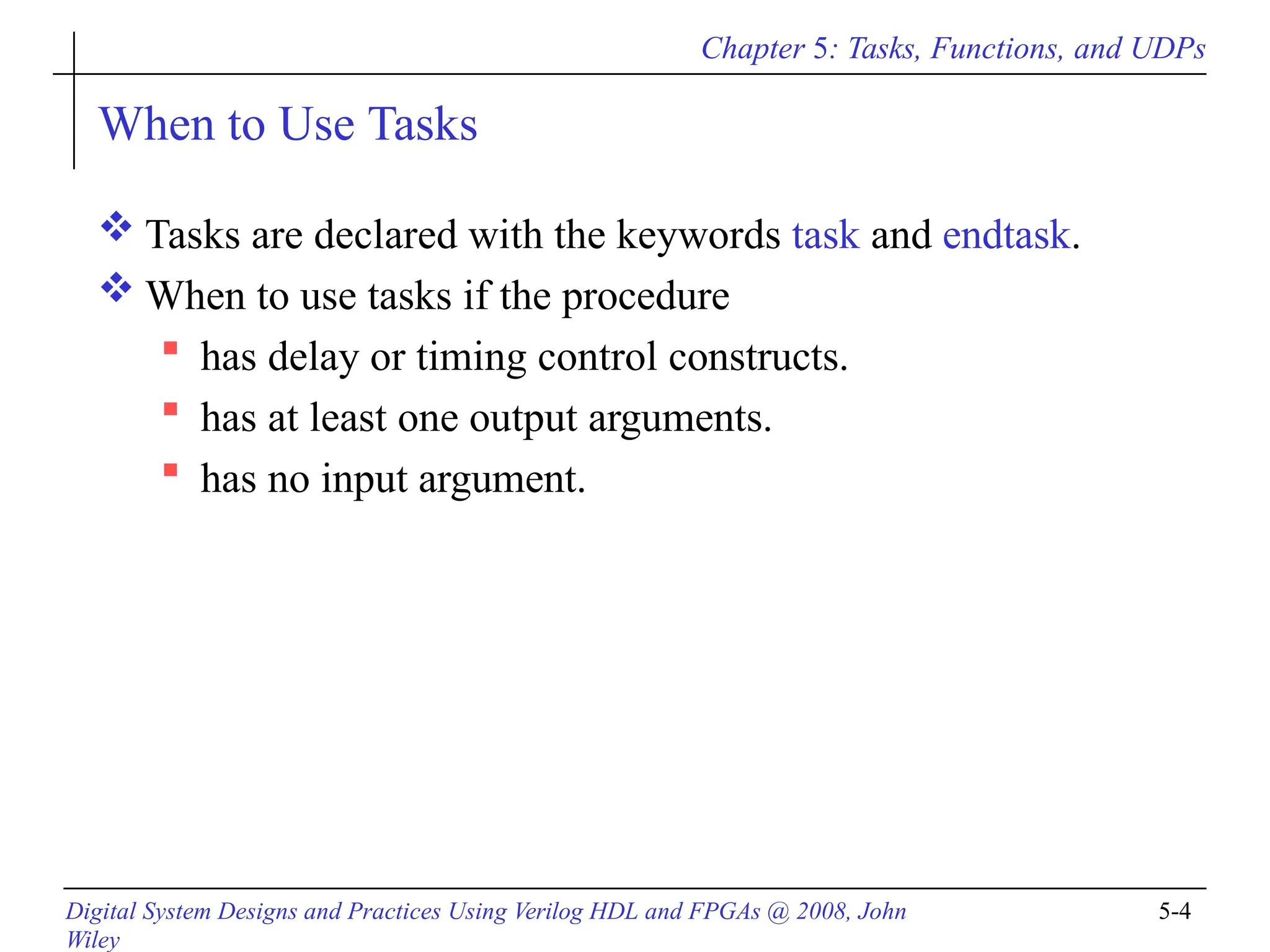 Chapter 5: Tasks, Functions, and UDPs

When to Use Tasks

❖ Tasks are declared with the keywords task and endtask.
❖ When to use tasks if the procedure
▪ has delay or timing control constructs.
▪ has at least one output arguments.
▪ has no input argument.

Digital System Designs and Practices Using Verilog HDL and FPGAs @ 2008, John Wiley

5-4